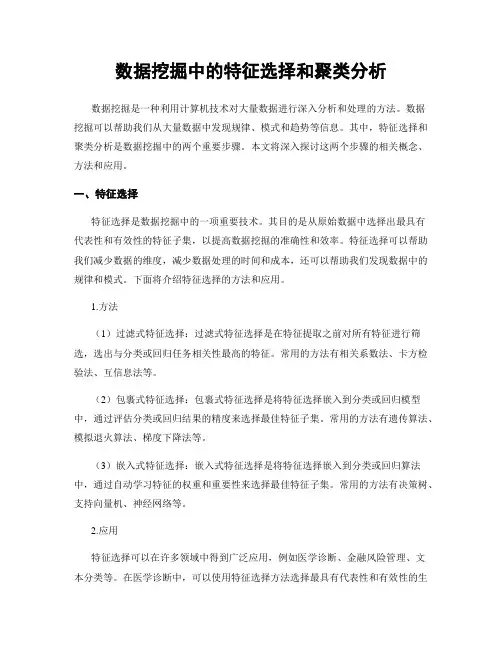 数据挖掘中的特征选择和聚类分析

数据挖掘是一种利用计算机技术对大量数据进行深入分析和处理的方法。数据挖掘可以帮助我们从大量数据中发现规律、模式和趋势等信息。其中，特征选择和聚类分析是数据挖掘中的两个重要步骤。本文将深入探讨这两个步骤的相关概念、方法和应用。

一、特征选择

特征选择是数据挖掘中的一项重要技术。其目的是从原始数据中选择出最具有代表性和有效性的特征子集，以提高数据挖掘的准确性和效率。特征选择可以帮助我们减少数据的维度，减少数据处理的时间和成本，还可以帮助我们发现数据中的规律和模式。下面将介绍特征选择的方法和应用。

1.方法

（1）过滤式特征选择：过滤式特征选择是在特征提取之前对所有特征进行筛选，选出与分类或回归任务相关性最高的特征。常用的方法有相关系数法、卡方检验法、互信息法等。

（2）包裹式特征选择：包裹式特征选择是将特征选择嵌入到分类或回归模型中，通过评估分类或回归结果的精度来选择最佳特征子集。常用的方法有遗传算法、模拟退火算法、梯度下降法等。

（3）嵌入式特征选择：嵌入式特征选择是将特征选择嵌入到分类或回归算法中，通过自动学习特征的权重和重要性来选择最佳特征子集。常用的方法有决策树、支持向量机、神经网络等。

2.应用

特征选择可以在许多领域中得到广泛应用，例如医学诊断、金融风险管理、文本分类等。在医学诊断中，可以使用特征选择方法选择最具有代表性和有效性的生